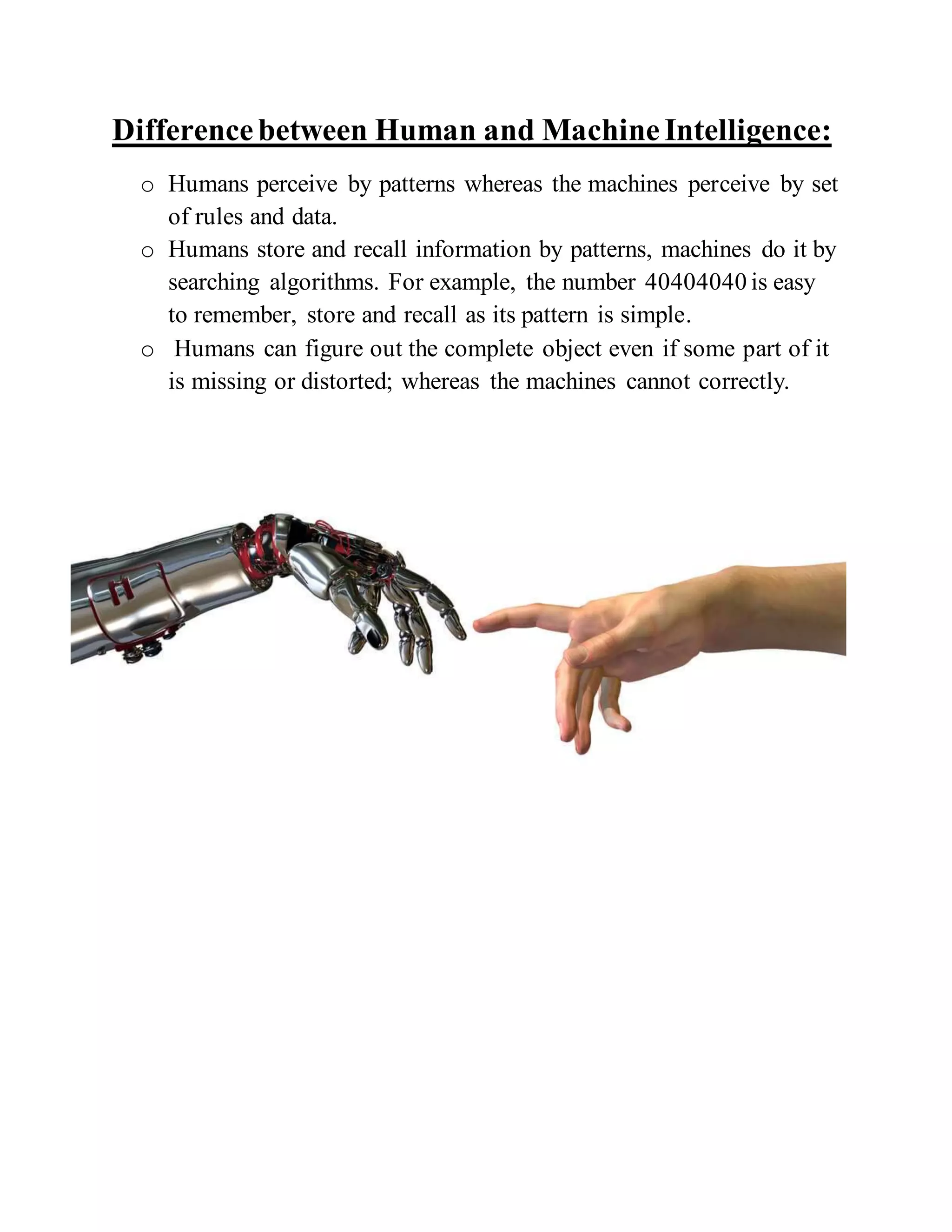 Difference between Human and Machine Intelligence:

o Humans perceive by patterns whereas the machines perceive by set of rules and data.
o Humans store and recall information by patterns, machines do it by searching algorithms. For example, the number 40404040 is easy to remember, store and recall as its pattern is simple.
o Humans can figure out the complete object even if some part of it is missing or distorted; whereas the machines cannot correctly.